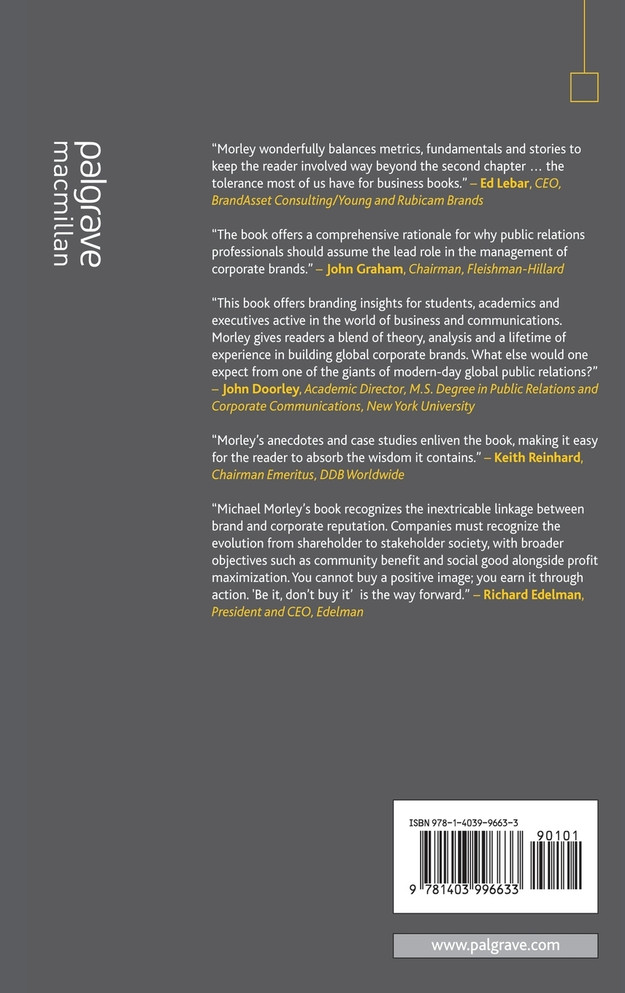 palgrave
macmillan

"Morley wonderfully balances metrics, fundamentals and stories to keep the reader involved way beyond the second chapter … the tolerance most of us have for business books." – Ed Lebar, CEO, BrandAsset Consulting/Young and Rubicam Brands

"The book offers a comprehensive rationale for why public relations professionals should assume the lead role in the management of corporate brands." – John Graham, Chairman, Fleishman-Hillard

"This book offers branding insights for students, academics and executives active in the world of business and communications. Morley gives readers a blend of theory, analysis and a lifetime of experience in building global corporate brands. What else would one expect from one of the giants of modern-day global public relations?" – John Doorley, Academic Director, M.S. Degree in Public Relations and Corporate Communications, New York University

"Morley's anecdotes and case studies enliven the book, making it easy for the reader to absorb the wisdom it contains." – Keith Reinhard, Chairman Emeritus, DDB Worldwide

"Michael Morley's book recognizes the inextricable linkage between brand and corporate reputation. Companies must recognize the evolution from shareholder to stakeholder society, with broader objectives such as community benefit and social good alongside profit maximization. You cannot buy a positive image; you earn it through action. 'Be it, don't buy it' is the way forward." – Richard Edelman, President and CEO, Edelman

ISBN 978-1-4039-9663-3
90101
9 781403 996633

www.palgrave.com